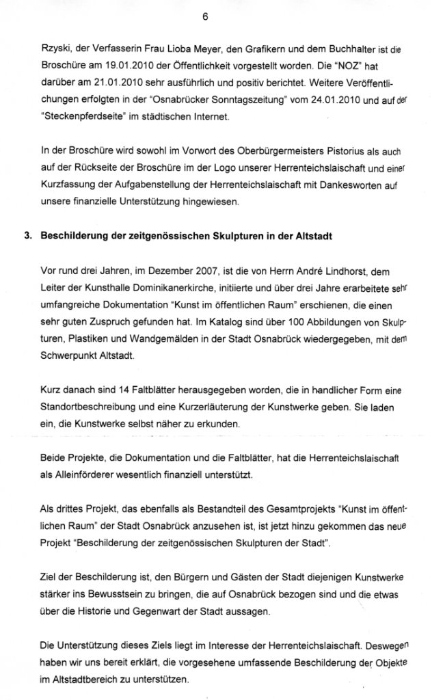 6

Rzyski, der Verfasserin Frau Lioba Meyer, den Grafikern und dem Buchhalter ist die Broschüre am 19.01.2010 der Öffentlichkeit vorgestellt worden. Die "NOZ" hat darüber am 21.01.2010 sehr ausführlich und positiv berichtet. Weitere Veröffentlichungen erfolgten in der "Osnabrücker Sonntagszeitung" vom 24.01.2010 und auf der "Steckenpferdseite" im städtischen Internet.

In der Broschüre wird sowohl im Vorwort des Oberbürgermeisters Pistorius als auch auf der Rückseite der Broschüre im der Logo unserer Herrenteichslaischaft und einer Kurzfassung der Aufgabenstellung der Herrenteichslaischaft mit Dankesworten auf unsere finanzielle Unterstützung hingewiesen.

3. Beschilderung der zeitgenössischen Skulpturen in der Altstadt

Vor rund drei Jahren, im Dezember 2007, ist die von Herrn André Lindhorst, dem Leiter der Kunsthalle Dominikanerkirche, initiierte und über drei Jahre erarbeitete sehr umfangreiche Dokumentation "Kunst im öffentlichen Raum" erschienen, die einen sehr guten Zuspruch gefunden hat. Im Katalog sind über 100 Abbildungen von Skulpturen, Plastiken und Wandgemälden in der Stadt Osnabrück wiedergegeben, mit dem Schwerpunkt Altstadt.

Kurz danach sind 14 Faltblätter herausgegeben worden, die in handlicher Form eine Standortbeschreibung und eine Kurzerläuterung der Kunstwerke geben. Sie laden ein, die Kunstwerke selbst näher zu erkunden.

Beide Projekte, die Dokumentation und die Faltblätter, hat die Herrenteichslaischaft als Alleinförderer wesentlich finanziell unterstützt.

Als drittes Projekt, das ebenfalls als Bestandteil des Gesamtprojekts "Kunst im öffentlichen Raum" der Stadt Osnabrück anzusehen ist, ist jetzt hinzu gekommen das neue Projekt "Beschilderung der zeitgenössischen Skulpturen der Stadt".

Ziel der Beschilderung ist, den Bürgern und Gästen der Stadt diejenigen Kunstwerke stärker ins Bewusstsein zu bringen, die auf Osnabrück bezogen sind und die etwas über die Historie und Gegenwart der Stadt aussagen.

Die Unterstützung dieses Ziels liegt im Interesse der Herrenteichslaischaft. Deswegen haben wir uns bereit erklärt, die vorgesehene umfassende Beschilderung der Objekte im Altstadtbereich zu unterstützen.